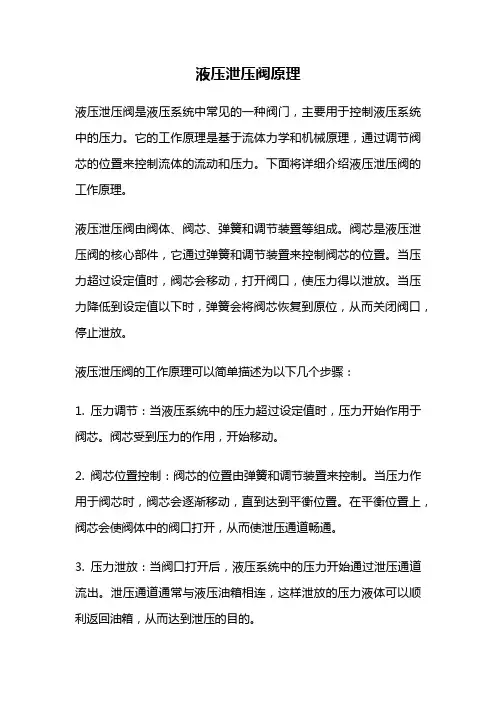 液压泄压阀原理

液压泄压阀是液压系统中常见的一种阀门，主要用于控制液压系统中的压力。它的工作原理是基于流体力学和机械原理，通过调节阀芯的位置来控制流体的流动和压力。下面将详细介绍液压泄压阀的工作原理。

液压泄压阀由阀体、阀芯、弹簧和调节装置等组成。阀芯是液压泄压阀的核心部件，它通过弹簧和调节装置来控制阀芯的位置。当压力超过设定值时，阀芯会移动，打开阀口，使压力得以泄放。当压力降低到设定值以下时，弹簧会将阀芯恢复到原位，从而关闭阀口，停止泄放。

液压泄压阀的工作原理可以简单描述为以下几个步骤：

1. 压力调节：当液压系统中的压力超过设定值时，压力开始作用于阀芯。阀芯受到压力的作用，开始移动。

2. 阀芯位置控制：阀芯的位置由弹簧和调节装置来控制。当压力作用于阀芯时，阀芯会逐渐移动，直到达到平衡位置。在平衡位置上，阀芯会使阀体中的阀口打开，从而使泄压通道畅通。

3. 压力泄放：当阀口打开后，液压系统中的压力开始通过泄压通道流出。泄压通道通常与液压油箱相连，这样泄放的压力液体可以顺利返回油箱，从而达到泄压的目的。